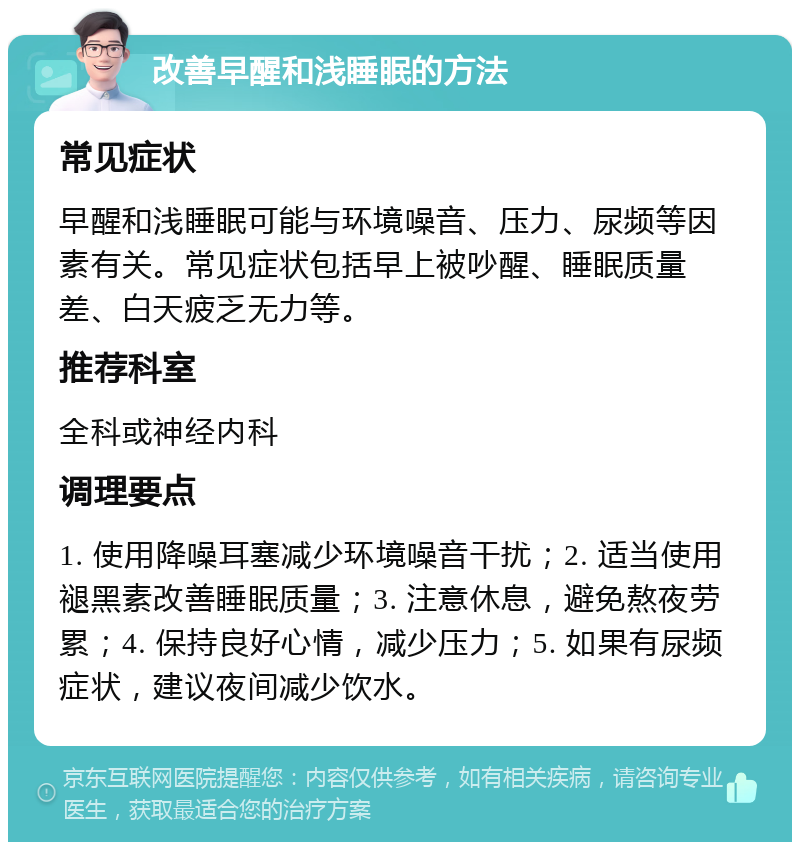 改善早醒和浅睡眠的方法

常见症状

早醒和浅睡眠可能与环境噪音、压力、尿频等因素有关。常见症状包括早上被吵醒、睡眠质量差、白天疲乏无力等。

推荐科室

全科或神经内科

调理要点

1. 使用降噪耳塞减少环境噪音干扰；2. 适当使用褪黑素改善睡眠质量；3. 注意休息，避免熬夜劳累；4. 保持良好心情，减少压力；5. 如果有尿频症状，建议夜间减少饮水。

京东互联网医院提醒您：内容仅供参考，如有相关疾病，请咨询专业医生，获取最适合您的治疗方案